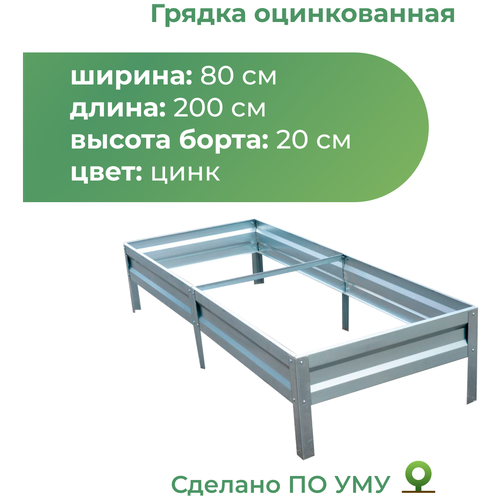 Грядка оцинкованная

ширина: 80 см
длина: 200 см
высота борта: 20 см
цвет: цинк

Сделано ПО УМУ